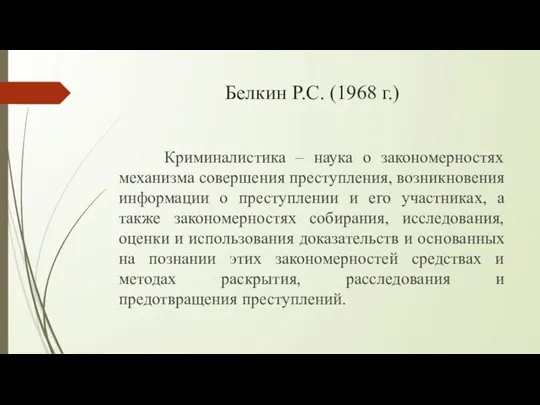 Белкин Р.С. (1968 г.)

Криминалистика – наука о закономерностях механизма совершения преступления, возникновения информации о преступлении и его участниках, а также закономерностях собирания, исследования, оценки и использования доказательств и основанных на познании этих закономерностей средствах и методах раскрытия, расследования и предотвращения преступлений.